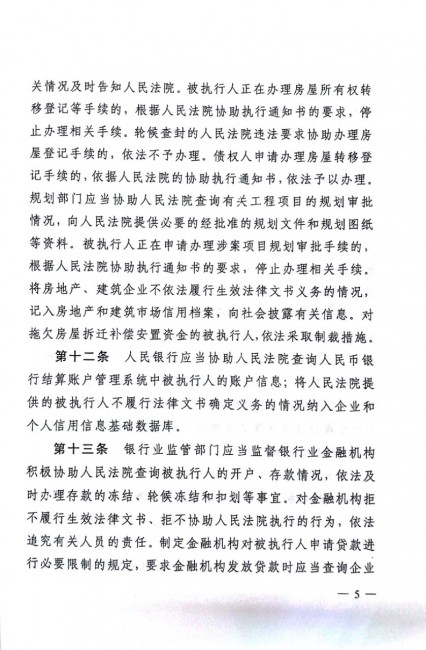 关情况及时告知人民法院。被执行人正在办理房屋所有权转移登记等手续的，根据人民法院协助执行通知书的要求，停止办理相关手续。轮候查封的人民法院违法要求协助办理房屋登记手续的，依法不予办理。债权人申请办理房屋转移登记手续的，依据人民法院的协助执行通知书，依法予以办理。规划部门应当协助人民法院查询有关工程项目的规划审批情况，向人民法院提供必要的经批准的规划文件和规划图纸等资料。被执行人正在申请办理涉案项目规划审批手续的，根据人民法院协助执行通知书的要求，停止办理相关手续。将房地产、建筑企业不依法履行生效法律文书义务的情况，记入房地产和建筑市场信用档案，向社会披露有关信息。对拖欠房屋拆迁补偿安置资金的被执行人，依法采取制裁措施。

第十二条　人民银行应当协助人民法院查询人民币银行结算账户管理系统中被执行人的账户信息；将人民法院提供的被执行人不履行法律文书确定义务的情况纳入企业和个人信用信息基础数据库。

第十三条　银行业监管部门应当监督银行业金融机构积极协助人民法院查询被执行人的开户、存款情况，依法及时办理存款的冻结、轮候冻结和扣划等事宜。对金融机构拒不履行生效法律文书、拒不协助人民法院执行的行为，依法追究有关人员的责任。制定金融机构对被执行人申请贷款进行必要限制的规定，要求金融机构发放贷款时应当查询企业

— 5 —